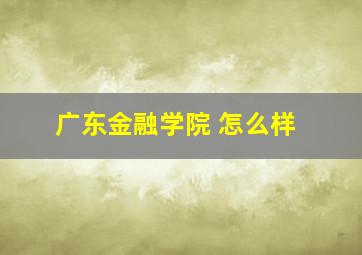 广东金融学院 怎么样